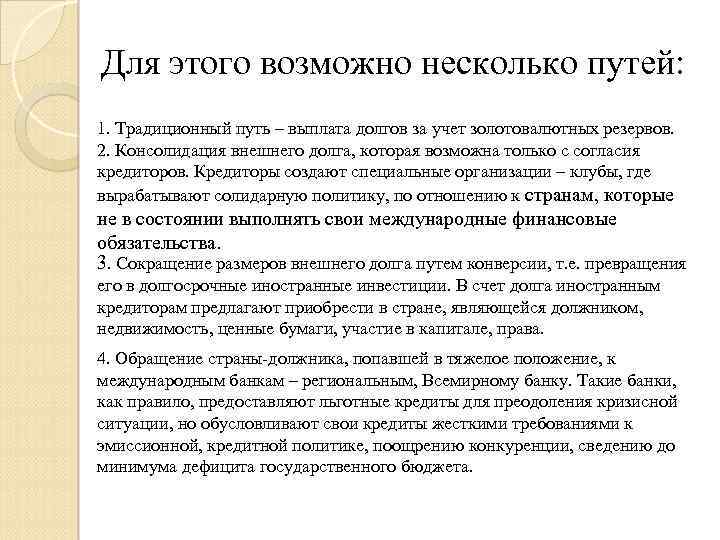 Для этого возможно несколько путей:

1. Традиционный путь – выплата долгов за учет золотовалютных резервов.
2. Консолидация внешнего долга, которая возможна только с согласия кредиторов. Кредиторы создают специальные организации – клубы, где вырабатывают солидарную политику, по отношению к странам, которые не в состоянии выполнять свои международные финансовые обязательства.
3. Сокращение размеров внешнего долга путем конверсии, т.е. превращения его в долгосрочные иностранные инвестиции. В счет долга иностранным кредиторам предлагают приобрести в стране, являющейся должником, недвижимость, ценные бумаги, участие в капитале, права.

4. Обращение страны-должника, попавшей в тяжелое положение, к международным банкам – региональным, Всемирному банку. Такие банки, как правило, предоставляют льготные кредиты для преодоления кризисной ситуации, но обусловливают свои кредиты жесткими требованиями к эмиссионной, кредитной политике, поощрению конкуренции, сведению до минимума дефицита государственного бюджета.